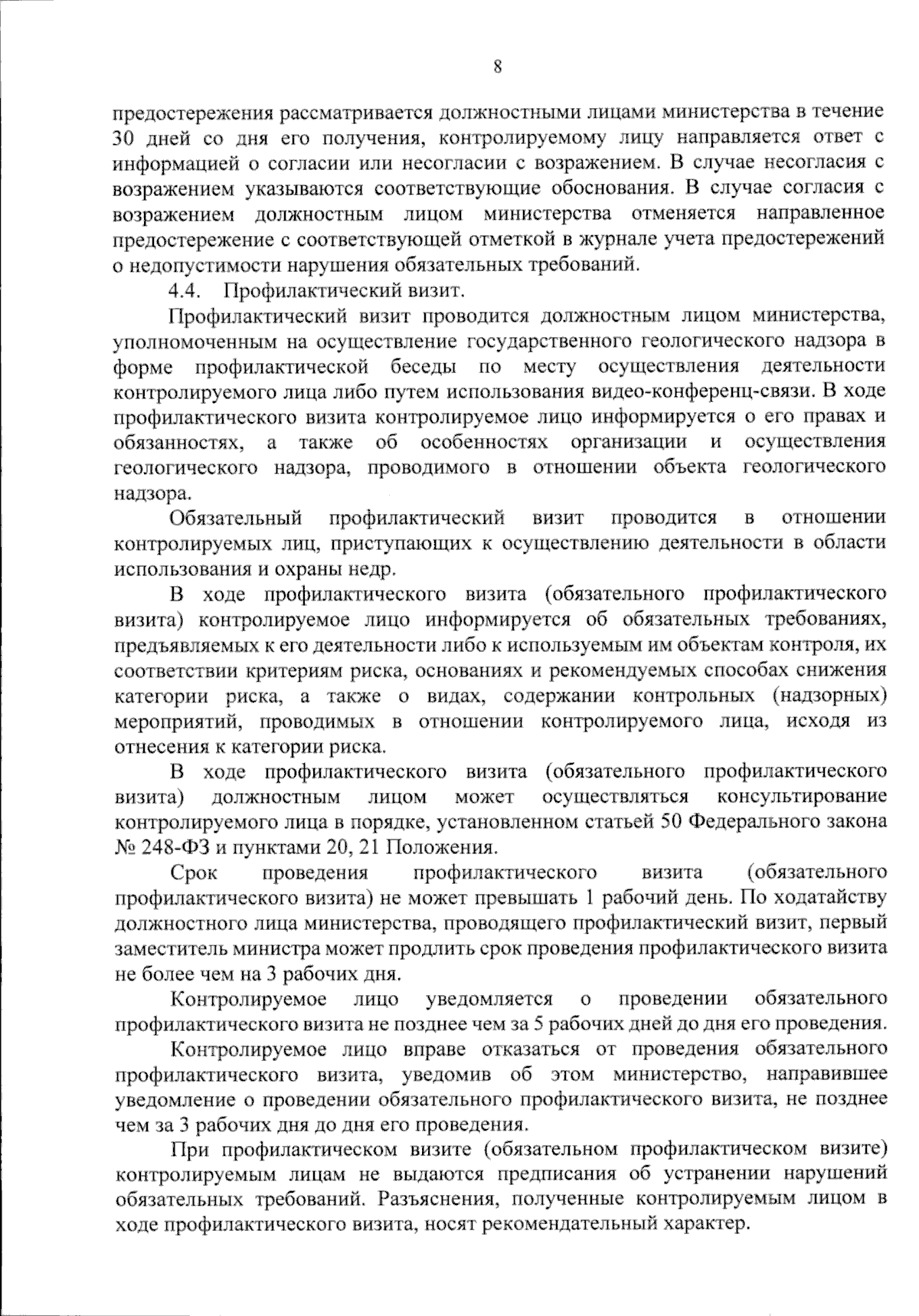 8

предостережения рассматривается должностными лицами министерства в течение 30 дней со дня его получения, контролируемому лицу направляется ответ с информацией о согласии или несогласии с возражением. В случае несогласия с возражением указываются соответствующие обоснования. В случае согласия с возражением должностным лицом министерства отменяется направленное предостережение с соответствующей отметкой в журнале учета предостережений о недопустимости нарушения обязательных требований.

4.4. Профилактический визит.

Профилактический визит проводится должностным лицом министерства, уполномоченным на осуществление государственного геологического надзора в форме профилактической беседы по месту осуществления деятельности контролируемого лица либо путем использования видео-конференц-связи. В ходе профилактического визита контролируемое лицо информируется о его правах и обязанностях, а также об особенностях организации и осуществления геологического надзора, проводимого в отношении объекта геологического надзора.

Обязательный профилактический визит проводится в отношении контролируемых лиц, приступающих к осуществлению деятельности в области использования и охраны недр.

В ходе профилактического визита (обязательного профилактического визита) контролируемое лицо информируется об обязательных требованиях, предъявляемых к его деятельности либо к используемым им объектам контроля, их соответствии критериям риска, основаниях и рекомендуемых способах снижения категории риска, а также о видах, содержании контрольных (надзорных) мероприятий, проводимых в отношении контролируемого лица, исходя из отнесения к категории риска.

В ходе профилактического визита (обязательного профилактического визита) должностным лицом может осуществляться консультирование контролируемого лица в порядке, установленном статьей 50 Федерального закона № 248-ФЗ и пунктами 20, 21 Положения.

Срок проведения профилактического визита (обязательного профилактического визита) не может превышать 1 рабочий день. По ходатайству должностного лица министерства, проводящего профилактический визит, первый заместитель министра может продлить срок проведения профилактического визита не более чем на 3 рабочих дня.

Контролируемое лицо уведомляется о проведении обязательного профилактического визита не позднее чем за 5 рабочих дней до дня его проведения.

Контролируемое лицо вправе отказаться от проведения обязательного профилактического визита, уведомив об этом министерство, направившее уведомление о проведении обязательного профилактического визита, не позднее чем за 3 рабочих дня до дня его проведения.

При профилактическом визите (обязательном профилактическом визите) контролируемым лицам не выдаются предписания об устранении нарушений обязательных требований. Разъяснения, полученные контролируемым лицом в ходе профилактического визита, носят рекомендательный характер.